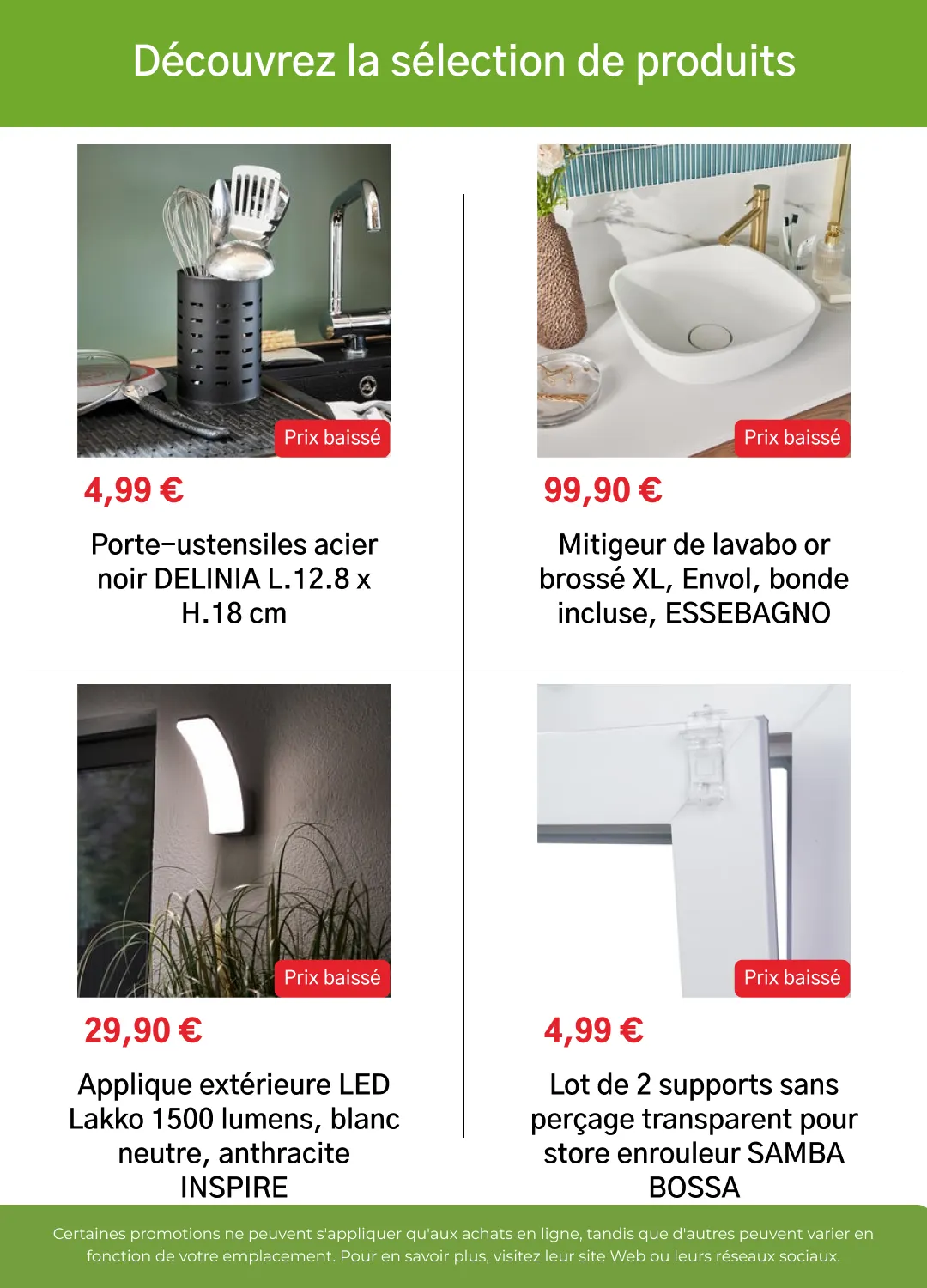 Découvrez la sélection de produits

Prix baissé

4,99 €

Porte-ustensiles acier noir DELINIA L.12.8 x H.18 cm

Prix baissé

99,90 €

Mitigeur de lavabo or brossé XL, Envol, bonde incluse, ESSEBAGNO

Prix baissé

29,90 €

Applique extérieure LED Lakko 1500 lumens, blanc neutre, anthracite INSPIRE

Prix baissé

4,99 €

Lot de 2 supports sans perçage transparent pour store enrouleur SAMBA BOSSA

Certaines promotions ne peuvent s'appliquer qu'aux achats en ligne, tandis que d'autres peuvent varier en fonction de votre emplacement. Pour en savoir plus, visitez leur site Web ou leurs réseaux sociaux.